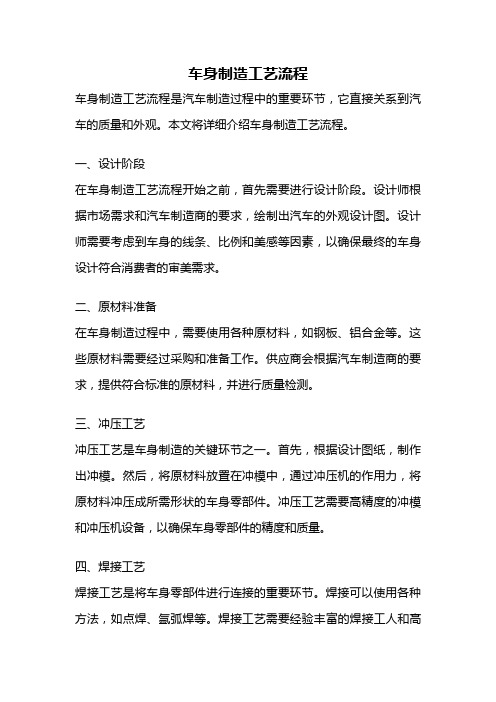 车身制造工艺流程

车身制造工艺流程是汽车制造过程中的重要环节，它直接关系到汽车的质量和外观。本文将详细介绍车身制造工艺流程。

一、设计阶段

在车身制造工艺流程开始之前，首先需要进行设计阶段。设计师根据市场需求和汽车制造商的要求，绘制出汽车的外观设计图。设计师需要考虑到车身的线条、比例和美感等因素，以确保最终的车身设计符合消费者的审美需求。

二、原材料准备

在车身制造过程中，需要使用各种原材料，如钢板、铝合金等。这些原材料需要经过采购和准备工作。供应商会根据汽车制造商的要求，提供符合标准的原材料，并进行质量检测。

三、冲压工艺

冲压工艺是车身制造的关键环节之一。首先，根据设计图纸，制作出冲模。然后，将原材料放置在冲模中，通过冲压机的作用力，将原材料冲压成所需形状的车身零部件。冲压工艺需要高精度的冲模和冲压机设备，以确保车身零部件的精度和质量。

四、焊接工艺

焊接工艺是将车身零部件进行连接的重要环节。焊接可以使用各种方法，如点焊、氩弧焊等。焊接工艺需要经验丰富的焊接工人和高